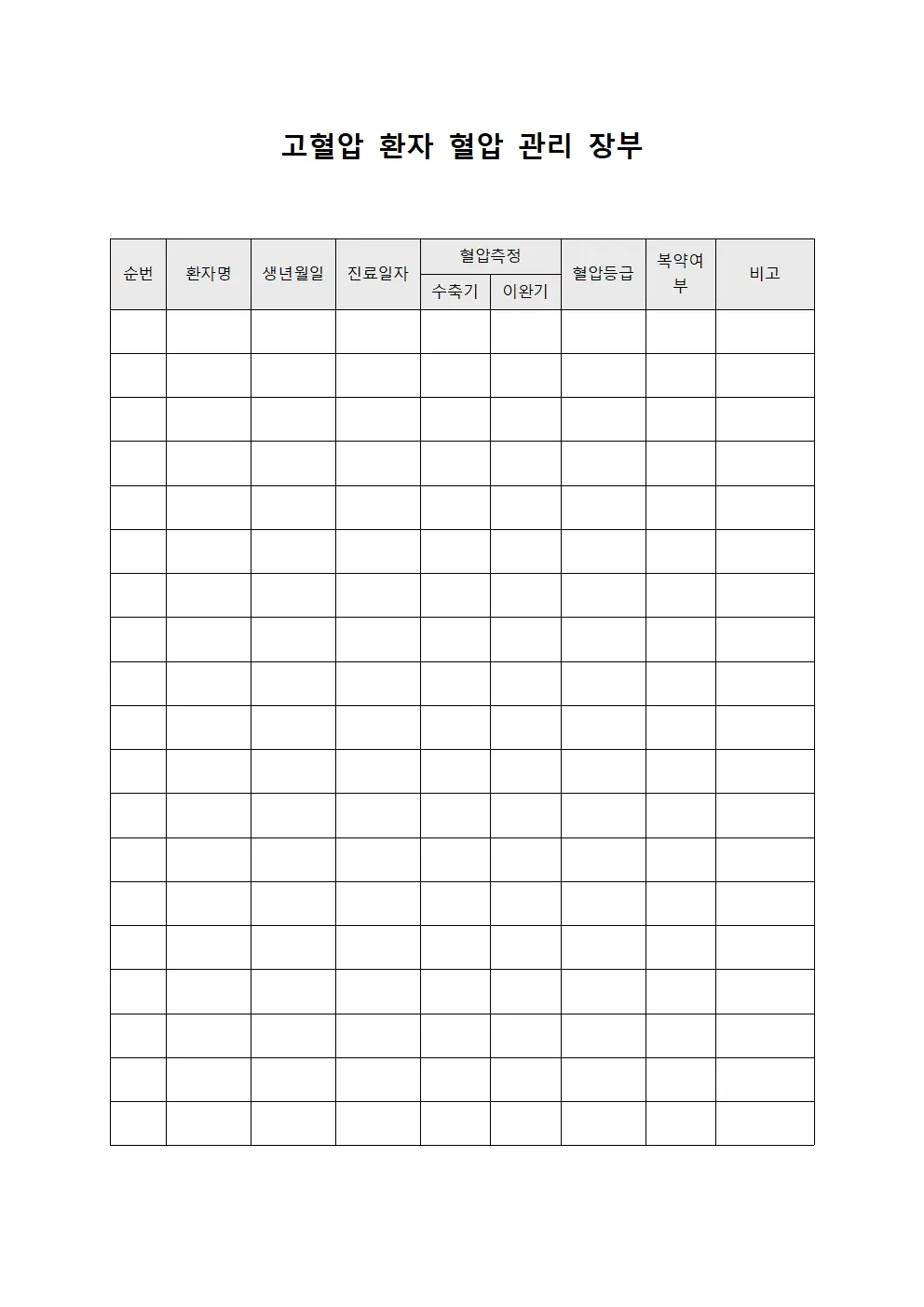 고혈압 환자 혈압 관리 장부

| 순번 | 환자명 | 생년월일 | 진료일자 | 혈압측정 수축기 | 혈압측정 이완기 | 혈압등급 | 복약여부 | 비고 |
|---|---|---|---|---|---|---|---|---|
| | | | | | | | | |
| | | | | | | | | |
| | | | | | | | | |
| | | | | | | | | |
| | | | | | | | | |
| | | | | | | | | |
| | | | | | | | | |
| | | | | | | | | |
| | | | | | | | | |
| | | | | | | | | |
| | | | | | | | | |
| | | | | | | | | |
| | | | | | | | | |
| | | | | | | | | |
| | | | | | | | | |
| | | | | | | | | |
| | | | | | | | | |
| | | | | | | | | |
| | | | | | | | | |